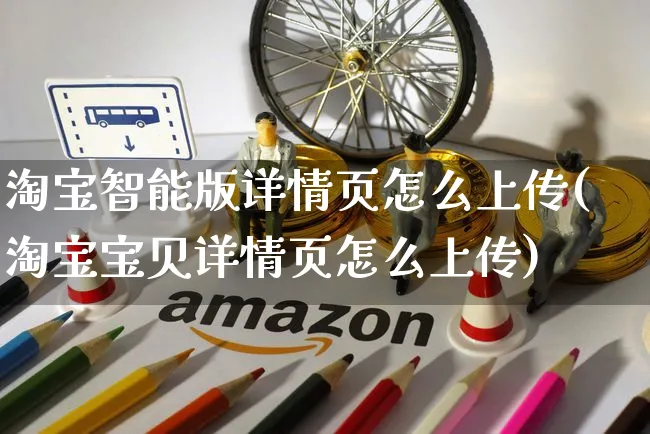 淘宝智能版详情页怎么上传(淘宝宝贝详情页怎么上传)

amazon